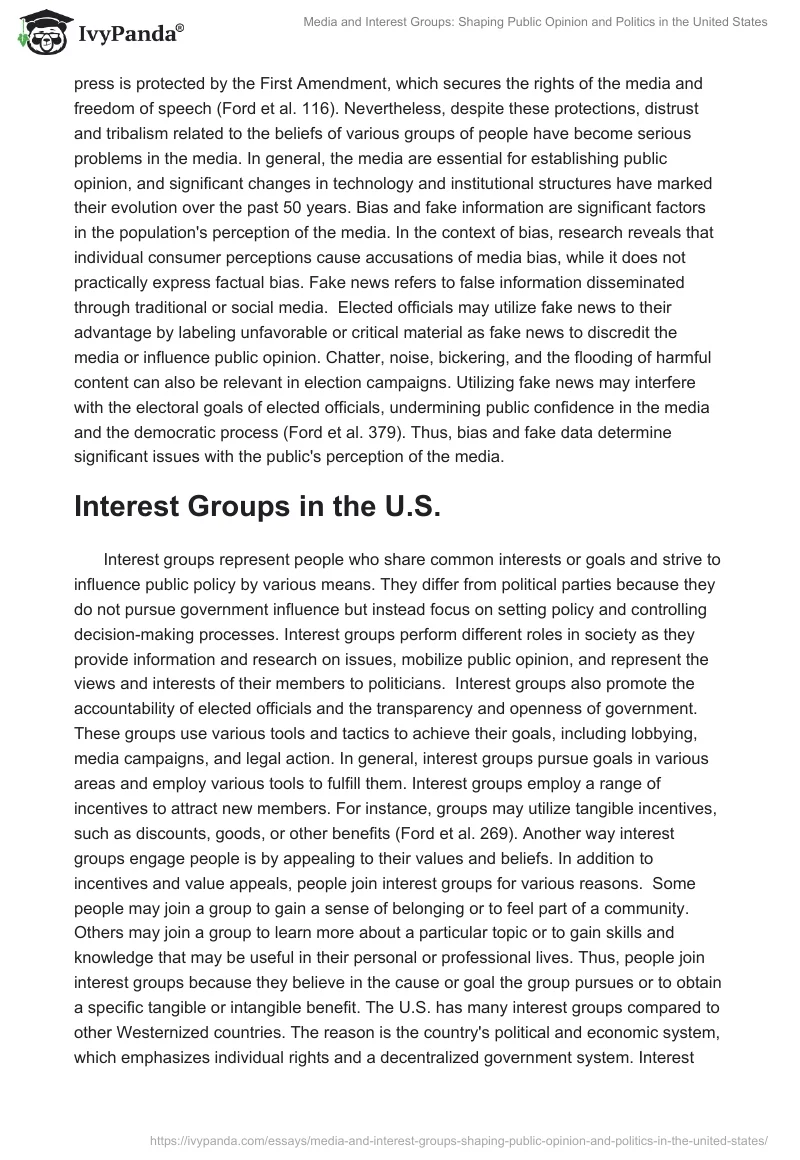 IvyPanda®

Media and Interest Groups: Shaping Public Opinion and Politics in the United States

press is protected by the First Amendment, which secures the rights of the media and freedom of speech (Ford et al. 116). Nevertheless, despite these protections, distrust and tribalism related to the beliefs of various groups of people have become serious problems in the media. In general, the media are essential for establishing public opinion, and significant changes in technology and institutional structures have marked their evolution over the past 50 years. Bias and fake information are significant factors in the population's perception of the media. In the context of bias, research reveals that individual consumer perceptions cause accusations of media bias, while it does not practically express factual bias. Fake news refers to false information disseminated through traditional or social media. Elected officials may utilize fake news to their advantage by labeling unfavorable or critical material as fake news to discredit the media or influence public opinion. Chatter, noise, bickering, and the flooding of harmful content can also be relevant in election campaigns. Utilizing fake news may interfere with the electoral goals of elected officials, undermining public confidence in the media and the democratic process (Ford et al. 379). Thus, bias and fake data determine significant issues with the public's perception of the media.

Interest Groups in the U.S.

Interest groups represent people who share common interests or goals and strive to influence public policy by various means. They differ from political parties because they do not pursue government influence but instead focus on setting policy and controlling decision-making processes. Interest groups perform different roles in society as they provide information and research on issues, mobilize public opinion, and represent the views and interests of their members to politicians. Interest groups also promote the accountability of elected officials and the transparency and openness of government. These groups use various tools and tactics to achieve their goals, including lobbying, media campaigns, and legal action. In general, interest groups pursue goals in various areas and employ various tools to fulfill them. Interest groups employ a range of incentives to attract new members. For instance, groups may utilize tangible incentives, such as discounts, goods, or other benefits (Ford et al. 269). Another way interest groups engage people is by appealing to their values and beliefs. In addition to incentives and value appeals, people join interest groups for various reasons. Some people may join a group to gain a sense of belonging or to feel part of a community. Others may join a group to learn more about a particular topic or to gain skills and knowledge that may be useful in their personal or professional lives. Thus, people join interest groups because they believe in the cause or goal the group pursues or to obtain a specific tangible or intangible benefit. The U.S. has many interest groups compared to other Westernized countries. The reason is the country's political and economic system, which emphasizes individual rights and a decentralized government system. Interest

https://ivypanda.com/essays/media-and-interest-groups-shaping-public-opinion-and-politics-in-the-united-states/